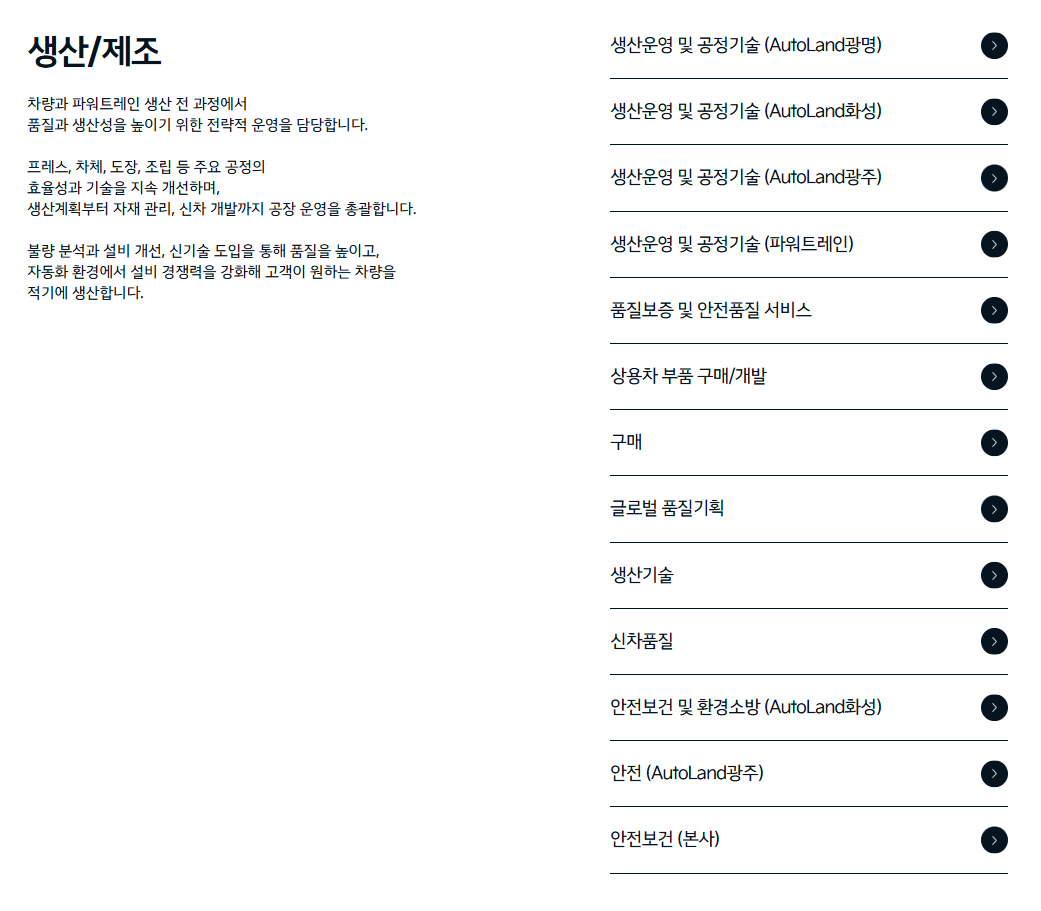 생산/제조

차량과 파워트레인 생산 전 과정에서 품질과 생산성을 높이기 위한 전략적 운영을 담당합니다.

프레스, 차체, 도장, 조립 등 주요 공정의 효율성과 기술을 지속 개선하며, 생산계획부터 자재 관리, 신차 개발까지 공장 운영을 총괄합니다.

불량 분석과 설비 개선, 신기술 도입을 통해 품질을 높이고, 자동화 환경에서 설비 경쟁력을 강화해 고객이 원하는 차량을 적기에 생산합니다.

생산운영 및 공정기술 (AutoLand광명)

생산운영 및 공정기술 (AutoLand화성)

생산운영 및 공정기술 (AutoLand광주)

생산운영 및 공정기술 (파워트레인)

품질보증 및 안전품질 서비스

상용차 부품 구매/개발

구매

글로벌 품질기획

생산기술

신차품질

안전보건 및 환경소방 (AutoLand화성)

안전 (AutoLand광주)

안전보건 (본사)